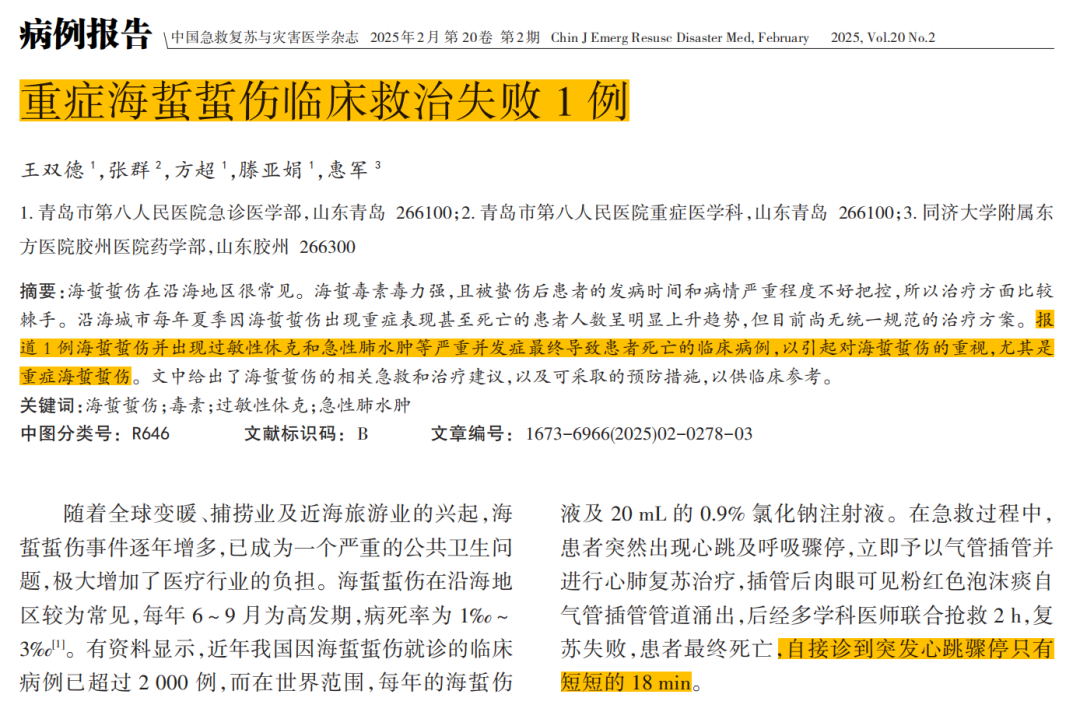 病例报告 中国急救复苏与灾害医学杂志 2025年2月 第20卷 第2期 Chin J Emerg Resusc Disaster Med, February 2025, Vol.20 No.2

重症海蜇蜇伤临床救治失败 1 例

王双德 $^1$，张群 $^2$，方超 $^1$，滕亚娟 $^1$，惠军 $^3$

1. 青岛市第八人民医院急诊医学部，山东青岛 266100；2. 青岛市第八人民医院重症医学科，山东青岛 266100；3. 同济大学附属东方医院胶州医院药学部，山东胶州 266300

摘要：海蜇蜇伤在沿海地区很常见。海蜇毒素毒力强，且被蛰伤后患者的发病时间和病情严重程度不好把控，所以治疗方面比较棘手。沿海城市每年夏季因海蜇蜇伤出现重症表现甚至死亡的患者人数呈明显上升趋势，但目前尚无统一规范的治疗方案。报道 1 例海蜇蜇伤并出现过敏性休克和急性肺水肿等严重并发症最终导致患者死亡的临床病例，以引起对海蜇蜇伤的重视，尤其是重症海蜇蜇伤。文中给出了海蜇蜇伤的相关急救和治疗建议，以及可采取的预防措施，以供临床参考。

关键词：海蜇蜇伤；毒素；过敏性休克；急性肺水肿

中图分类号：R646 文献标识码：B 文章编号：1673-6966(2025)02-0278-03

随着全球变暖、捕捞业及近海旅游业的兴起，海蜇蜇伤事件逐年增多，已成为一个严重的公共卫生问题，极大增加了医疗行业的负担。海蜇蜇伤在沿海地区较为常见，每年 6～9 月为高发期，病死率为 1‰～3‰$^{[1]}$。有资料显示，近年我国因海蜇蜇伤就诊的临床病例已超过 2 000 例，而在世界范围，每年的海蜇伤

液及 20 mL 的 0.9% 氯化钠注射液。在急救过程中，患者突然出现心跳及呼吸骤停，立即予以气管插管并进行心肺复苏治疗，插管后肉眼可见粉红色泡沫痰自气管插管管道涌出，后经多学科医师联合抢救 2 h，复苏失败，患者最终死亡，自接诊到突发心跳骤停只有短短的 18 min。